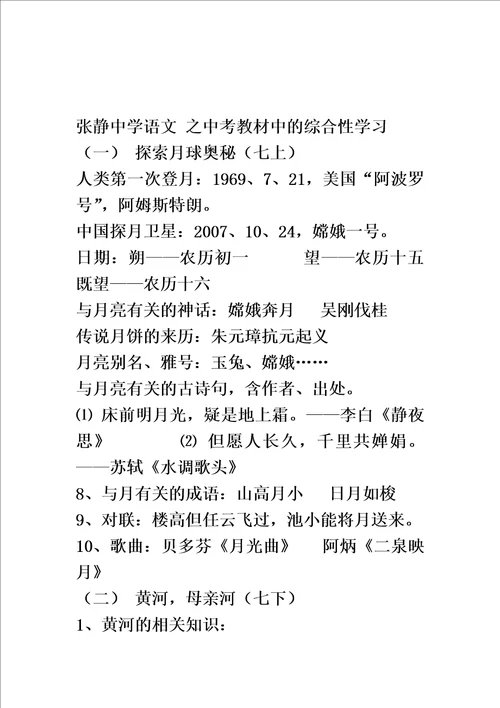 张静中学语文 之中考教材中的综合性学习
（一） 探索月球奥秘（七上）
人类第一次登月：1969、7、21，美国“阿波罗号”，阿姆斯特朗。
中国探月卫星：2007、10、24，嫦娥一号。
日期：朔——农历初一 望——农历十五 既望——农历十六
与月亮有关的神话：嫦娥奔月 吴刚伐桂
传说月饼的来历：朱元璋抗元起义
月亮别名、雅号：玉兔、嫦娥……
与月亮有关的古诗句，含作者、出处。
⑴ 床前明月光，疑是地上霜。——李白《静夜思》 ⑵ 但愿人长久，千里共婵娟。——苏轼《水调歌头》
8、与月有关的成语：山高月小 日月如梭
9、对联：楼高但任云飞过，池小能将月送来。
10、歌曲：贝多芬《月光曲》 阿炳《二泉映月》
（二） 黄河，母亲河（七下）
1、黄河的相关知识：